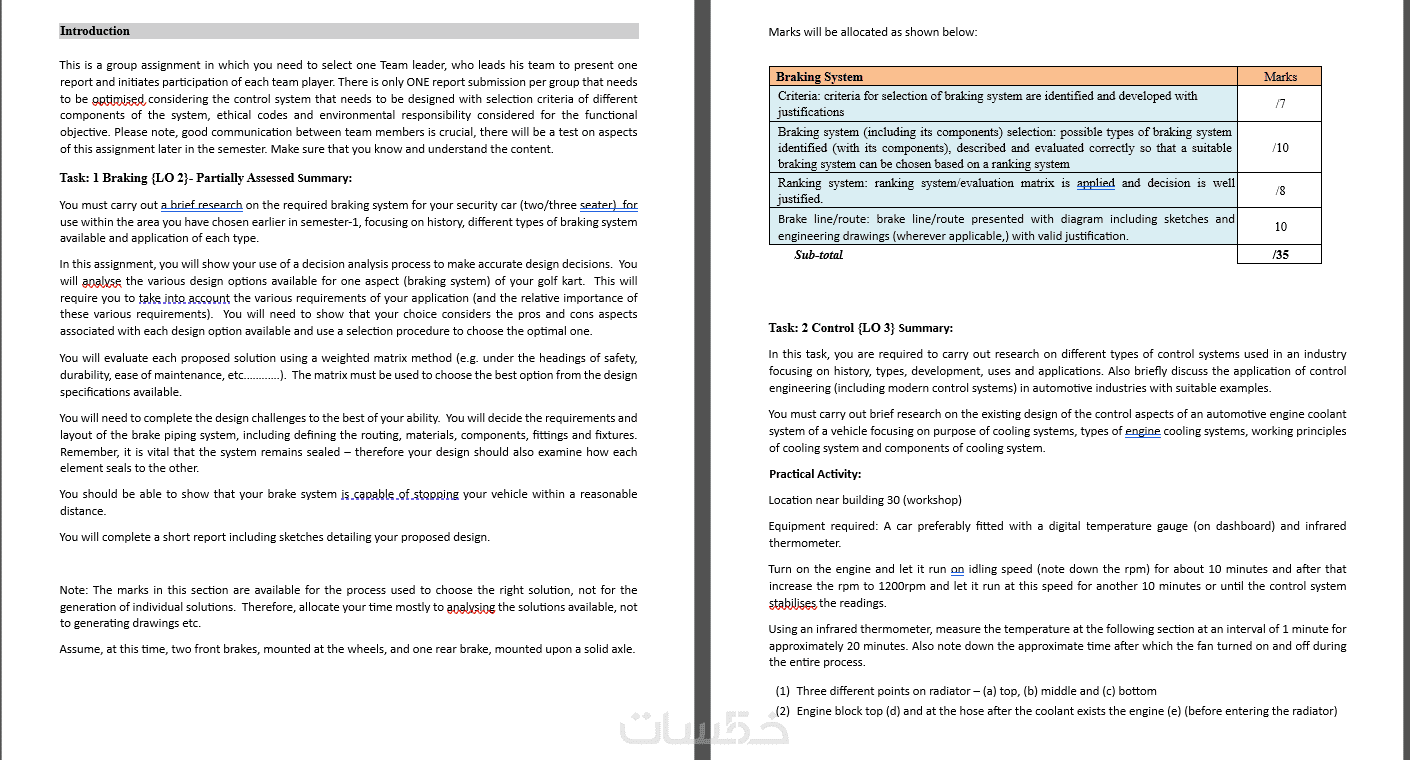 Introduction

This is a group assignment in which you need to select one Team leader, who leads his team to present one report and initiates participation of each team player. There is only ONE report submission per group that needs to be optimised considering the control system that needs to be designed with selection criteria of different components of the system, ethical codes and environmental responsibility considered for the functional objective. Please note, good communication between team members is crucial, there will be a test on aspects of this assignment later in the semester. Make sure that you know and understand the content.

Task: 1 Braking {LO 2}- Partially Assessed Summary:

You must carry out a brief research on the required braking system for your security car (two/three seater) for use within the area you have chosen earlier in semester-1, focusing on history, different types of braking system available and application of each type.

In this assignment, you will show your use of a decision analysis process to make accurate design decisions. You will analyse the various design options available for one aspect (braking system) of your golf kart. This will require you to take into account the various requirements of your application (and the relative importance of these various requirements). You will need to show that your choice considers the pros and cons aspects associated with each design option available and use a selection procedure to choose the optimal one.

You will evaluate each proposed solution using a weighted matrix method (e.g. under the headings of safety, durability, ease of maintenance, etc............). The matrix must be used to choose the best option from the design specifications available.

You will need to complete the design challenges to the best of your ability. You will decide the requirements and layout of the brake piping system, including defining the routing, materials, components, fittings and fixtures. Remember, it is vital that the system remains sealed – therefore your design should also examine how each element seals to the other.

You should be able to show that your brake system is capable of stopping your vehicle within a reasonable distance.

You will complete a short report including sketches detailing your proposed design.

Note: The marks in this section are available for the process used to choose the right solution, not for the generation of individual solutions. Therefore, allocate your time mostly to analysing the solutions available, not to generating drawings etc.

Assume, at this time, two front brakes, mounted at the wheels, and one rear brake, mounted upon a solid axle.

Marks will be allocated as shown below:

| Braking System | Marks |
|---|---|
| Criteria: criteria for selection of braking system are identified and developed with justifications | /7 |
| Braking system (including its components) selection: possible types of braking system identified (with its components), described and evaluated correctly so that a suitable braking system can be chosen based on a ranking system | /10 |
| Ranking system: ranking system/evaluation matrix is applied and decision is well justified. | /8 |
| Brake line/route: brake line/route presented with diagram including sketches and engineering drawings (wherever applicable,) with valid justification. | 10 |
| Sub-total | /35 |

Task: 2 Control {LO 3} Summary:

In this task, you are required to carry out research on different types of control systems used in an industry focusing on history, types, development, uses and applications. Also briefly discuss the application of control engineering (including modern control systems) in automotive industries with suitable examples.

You must carry out brief research on the existing design of the control aspects of an automotive engine coolant system of a vehicle focusing on purpose of cooling systems, types of engine cooling systems, working principles of cooling system and components of cooling system.

Practical Activity:

Location near building 30 (workshop)

Equipment required: A car preferably fitted with a digital temperature gauge (on dashboard) and infrared thermometer.

Turn on the engine and let it run on idling speed (note down the rpm) for about 10 minutes and after that increase the rpm to 1200rpm and let it run at this speed for another 10 minutes or until the control system stabilises the readings.

Using an infrared thermometer, measure the temperature at the following section at an interval of 1 minute for approximately 20 minutes. Also note down the approximate time after which the fan turned on and off during the entire process.

(1) Three different points on radiator – (a) top, (b) middle and (c) bottom
(2) Engine block top (d) and at the hose after the coolant exists the engine (e) (before entering the radiator)

خمسات